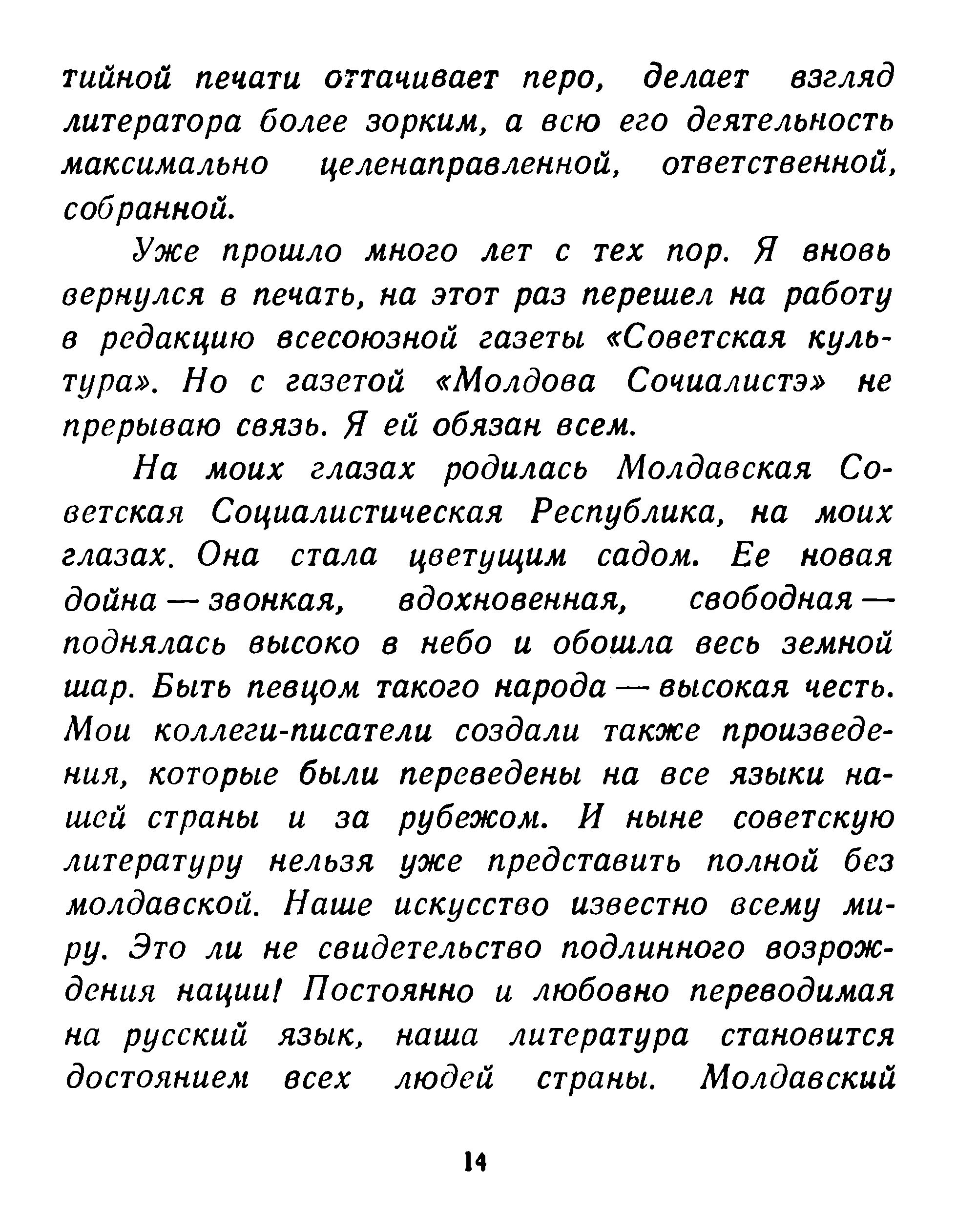 тийной печати оттачивает перо, делает взгляд литератора более зорким, а всю его деятельность максимально целенаправленной, ответственной, собранной.

Уже прошло много лет с тех пор. Я вновь вернулся в печать, на этот раз перешел на работу в редакцию всесоюзной газеты «Советская культура». Но с газетой «Молдова Сочиалистэ» не прерываю связь. Я ей обязан всем.

На моих глазах родилась Молдавская Советская Социалистическая Республика, на моих глазах. Она стала цветущим садом. Ее новая дойна — звонкая, вдохновенная, свободная — поднялась высоко в небо и обошла весь земной шар. Быть певцом такого народа — высокая честь. Мои коллеги-писатели создали также произведения, которые были переведены на все языки нашей страны и за рубежом. И ныне советскую литературу нельзя уже представить полной без молдавской. Наше искусство известно всему миру. Это ли не свидетельство подлинного возрождения нации! Постоянно и любовно переводимая на русский язык, наша литература становится достоянием всех людей страны. Молдавский

14